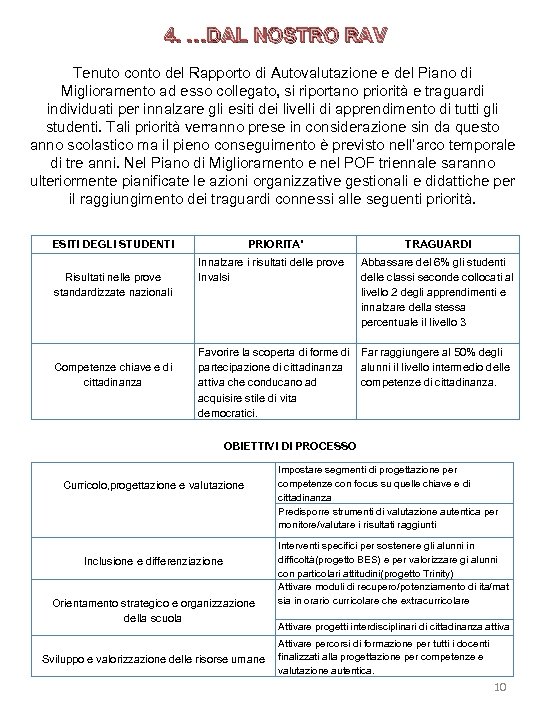 4. ...DAL NOSTRO RAV

Tenuto conto del Rapporto di Autovalutazione e del Piano di Miglioramento ad esso collegato, si riportano priorità e traguardi individuati per innalzare gli esiti dei livelli di apprendimento di tutti gli studenti. Tali priorità verranno prese in considerazione sin da questo anno scolastico ma il pieno conseguimento è previsto nell'arco temporale di tre anni. Nel Piano di Miglioramento e nel POF triennale saranno ulteriormente pianificate le azioni organizzative gestionali e didattiche per il raggiungimento dei traguardi connessi alle seguenti priorità.

| ESITI DEGLI STUDENTI | PRIORITA' | TRAGUARDI |
|---|---|---|
| Risultati nelle prove standardizzate nazionali | Innalzare i risultati delle prove Invalsi | Abbassare del 6% gli studenti delle classi seconde collocati al livello 2 degli apprendimenti e innalzare della stessa percentuale il livello 3 |
| Competenze chiave e di cittadinanza | Favorire la scoperta di forme di partecipazione di cittadinanza attiva che conducano ad acquisire stile di vita democratici. | Far raggiungere al 50% degli alunni il livello intermedio delle competenze di cittadinanza. |

OBIETTIVI DI PROCESSO

| | |
|---|---|
| Curricolo,progettazione e valutazione | Impostare segmenti di progettazione per competenze con focus su quelle chiave e di cittadinanza |
| | Predisporre strumenti di valutazione autentica per monitore/valutare i risultati raggiunti |
| Inclusione e differenziazione | Interventi specifici per sostenere gli alunni in difficoltà(progetto BES) e per valorizzare gi alunni con particolari attitudini(progetto Trinity) |
| Orientamento strategico e organizzazione della scuola | Attivare moduli di recupero/potenziamento di ita/mat sia in orario curricolare che extracurricolare |
| | Attivare progetti interdisciplinari di cittadinanza attiva |
| Sviluppo e valorizzazione delle risorse umane | Attivare percorsi di formazione per tutti i docenti finalizzati alla progettazione per competenze e valutazione autentica. |

10